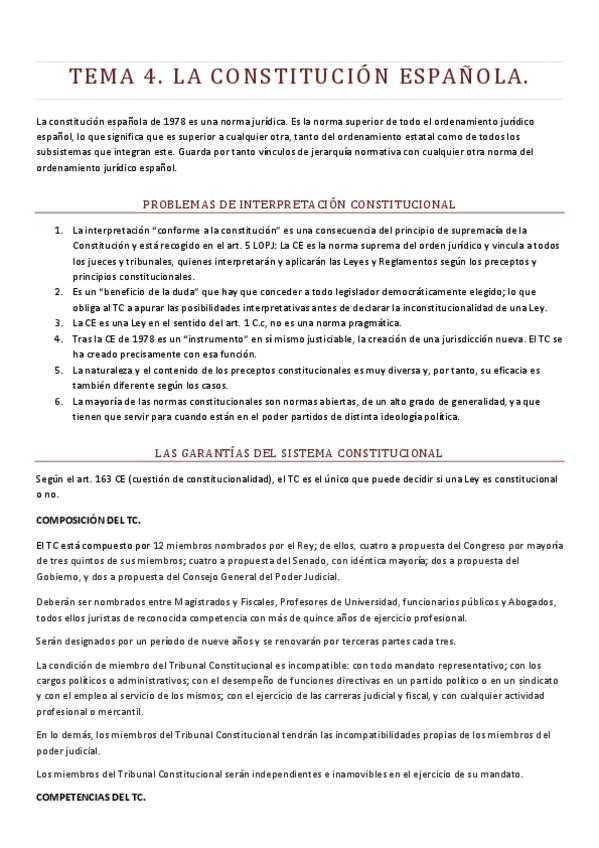 TEMA 4. LA CONSTITUCIÓN ESPAÑOLA.

La constitución española de 1978 es una norma jurídica. Es la norma superior de todo el ordenamiento jurídico español, lo que significa que es superior a cualquier otra, tanto del ordenamiento estatal como de todos los subsistemas que integran este. Guarda por tanto vínculos de jerarquía normativa con cualquier otra norma del ordenamiento jurídico español.

PROBLEMAS DE INTERPRETACIÓN CONSTITUCIONAL

1. La interpretación "conforme a la constitución" es una consecuencia del principio de supremacía de la Constitución y está recogido en el art. 5 LOPJ: La CE es la norma suprema del orden jurídico y vincula a todos los jueces y tribunales, quienes interpretarán y aplicarán las Leyes y Reglamentos según los preceptos y principios constitucionales.
2. Es un "beneficio de la duda" que hay que conceder a todo legislador democráticamente elegido; lo que obliga al TC a apurar las posibilidades interpretativas antes de declarar la inconstitucionalidad de una Ley.
3. La CE es una Ley en el sentido del art. 1 C.c, no es una norma pragmática.
4. Tras la CE de 1978 es un "instrumento" en sí mismo justiciable, la creación de una jurisdicción nueva. El TC se ha creado precisamente con esa función.
5. La naturaleza y el contenido de los preceptos constitucionales es muy diversa y, por tanto, su eficacia es también diferente según los casos.
6. La mayoría de las normas constitucionales son normas abiertas, de un alto grado de generalidad, ya que tienen que servir para cuando están en el poder partidos de distinta ideología política.

LAS GARANTÍAS DEL SISTEMA CONSTITUCIONAL

Según el art. 163 CE (cuestión de constitucionalidad), el TC es el único que puede decidir si una Ley es constitucional o no.

COMPOSICIÓN DEL TC.

El TC está compuesto por 12 miembros nombrados por el Rey; de ellos, cuatro a propuesta del Congreso por mayoría de tres quintos de sus miembros; cuatro a propuesta del Senado, con idéntica mayoría; dos a propuesta del Gobierno, y dos a propuesta del Consejo General del Poder Judicial.

Deberán ser nombrados entre Magistrados y Fiscales, Profesores de Universidad, funcionarios públicos y Abogados, todos ellos juristas de reconocida competencia con más de quince años de ejercicio profesional.

Serán designados por un período de nueve años y se renovarán por terceras partes cada tres.

La condición de miembro del Tribunal Constitucional es incompatible: con todo mandato representativo; con los cargos políticos o administrativos; con el desempeño de funciones directivas en un partido político o en un sindicato y con el empleo al servicio de los mismos; con el ejercicio de las carreras judicial y fiscal, y con cualquier actividad profesional o mercantil.

En lo demás, los miembros del Tribunal Constitucional tendrán las incompatibilidades propias de los miembros del poder judicial.

Los miembros del Tribunal Constitucional serán independientes e inamovibles en el ejercicio de su mandato.

COMPETENCIAS DEL TC.